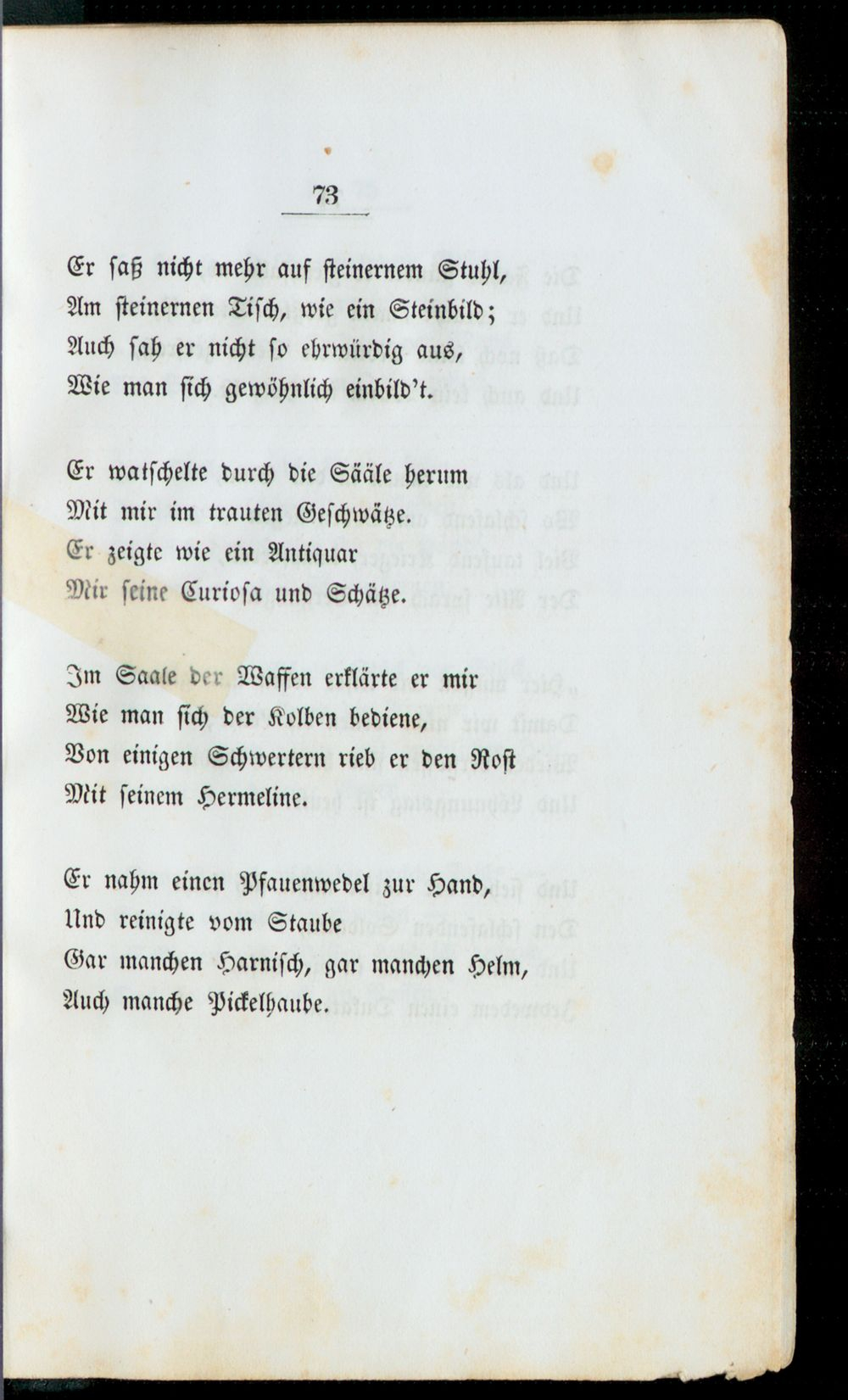 73

Er saß nicht mehr auf steinernem Stuhl,
Am steinernen Tisch, wie ein Steinbild;
Auch sah er nicht so ehrwürdig aus,
Wie man sich gewöhnlich einbild't.

Er watschelte durch die Sääle herum
Mit mir im trauten Geschwätze.
Er zeigte wie ein Antiquar
Mir seine Curiosa und Schätze.

Im Saale der Waffen erklärte er mir
Wie man sich der Kolben bediene,
Von einigen Schwertern rieb er den Rost
Mit seinem Hermeline.

Er nahm einen Pfauenwedel zur Hand,
Und reinigte vom Staube
Gar manchen Harnisch, gar manchen Helm,
Auch manche Pickelhaube.